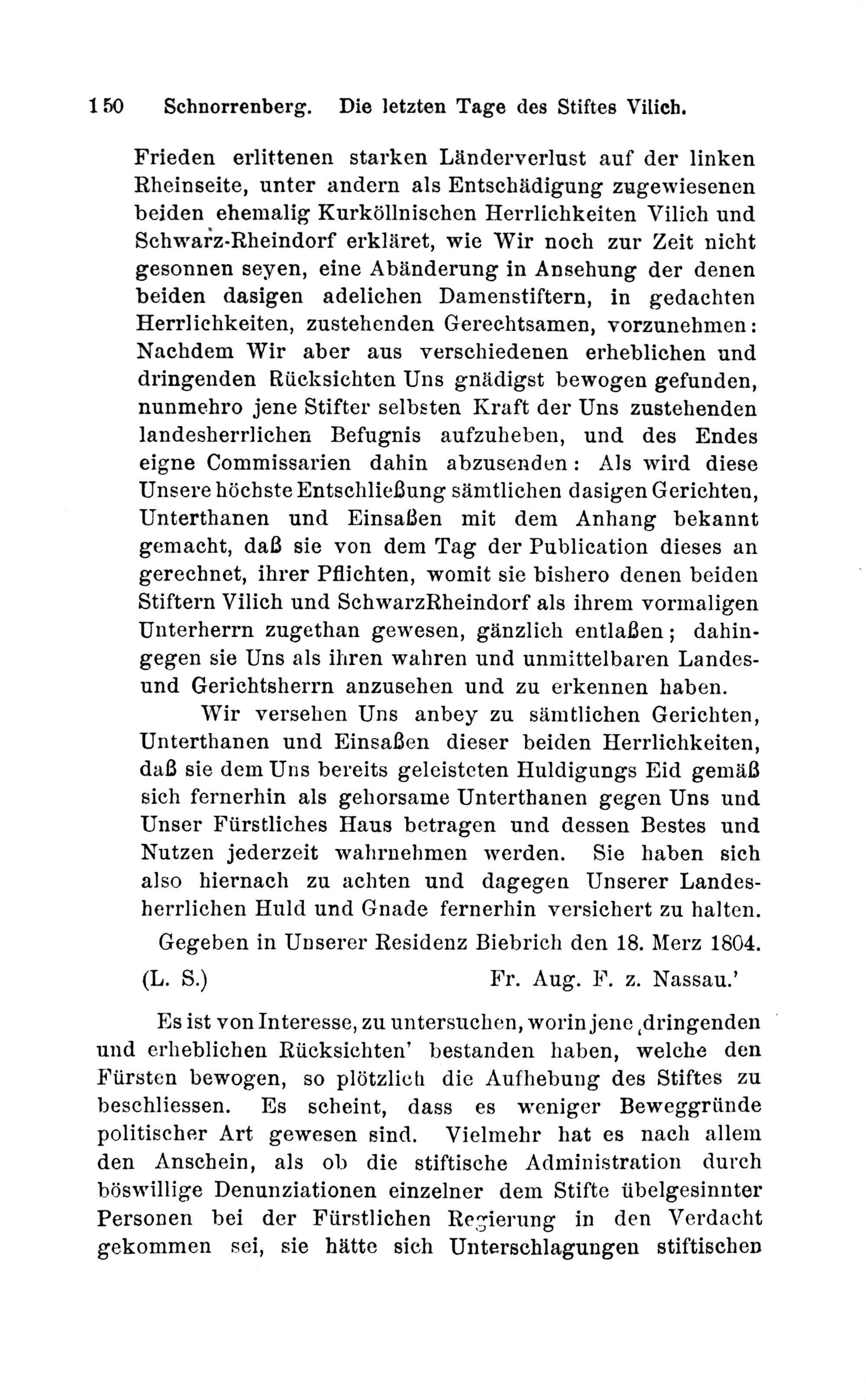 150 Schnorrenberg. Die letzten Tage des Stiftes Vilich.

Frieden erlittenen starken Länderverlust auf der linken Rheinseite, unter andern als Entschädigung zugewiesenen beiden ehemalig Kurköllnischen Herrlichkeiten Vilich und Schwarz-Rheindorf erkläret, wie Wir noch zur Zeit nicht gesonnen seyen, eine Abänderung in Ansehung der denen beiden dasigen adelichen Damenstiftern, in gedachten Herrlichkeiten, zustehenden Gerechtsamen, vorzunehmen: Nachdem Wir aber aus verschiedenen erheblichen und dringenden Rücksichten Uns gnädigst bewogen gefunden, nunmehro jene Stifter selbsten Kraft der Uns zustehenden landesherrlichen Befugnis aufzuheben, und des Endes eigne Commissarien dahin abzusenden: Als wird diese Unsere höchste Entschließung sämtlichen dasigen Gerichten, Unterthanen und Einsaßen mit dem Anhang bekannt gemacht, daß sie von dem Tag der Publication dieses an gerechnet, ihrer Pflichten, womit sie bishero denen beiden Stiftern Vilich und SchwarzRheindorf als ihrem vormaligen Unterherrn zugethan gewesen, gänzlich entlaßen; dahingegen sie Uns als ihren wahren und unmittelbaren Landes- und Gerichtsherrn anzusehen und zu erkennen haben.

Wir versehen Uns anbey zu sämtlichen Gerichten, Unterthanen und Einsaßen dieser beiden Herrlichkeiten, daß sie dem Uns bereits geleisteten Huldigungs Eid gemäß sich fernerhin als gehorsame Unterthanen gegen Uns und Unser Fürstliches Haus betragen und dessen Bestes und Nutzen jederzeit wahrnehmen werden. Sie haben sich also hiernach zu achten und dagegen Unserer Landesherrlichen Huld und Gnade fernerhin versichert zu halten.

Gegeben in Unserer Residenz Biebrich den 18. Merz 1804.

(L. S.) Fr. Aug. F. z. Nassau.'

Es ist von Interesse, zu untersuchen, worin jene ‚dringenden und erheblichen Rücksichten' bestanden haben, welche den Fürsten bewogen, so plötzlich die Aufhebung des Stiftes zu beschliessen. Es scheint, dass es weniger Beweggründe politischer Art gewesen sind. Vielmehr hat es nach allem den Anschein, als ob die stiftische Administration durch böswillige Denunziationen einzelner dem Stifte übelgesinnter Personen bei der Fürstlichen Regierung in den Verdacht gekommen sei, sie hätte sich Unterschlagungen stiftischen